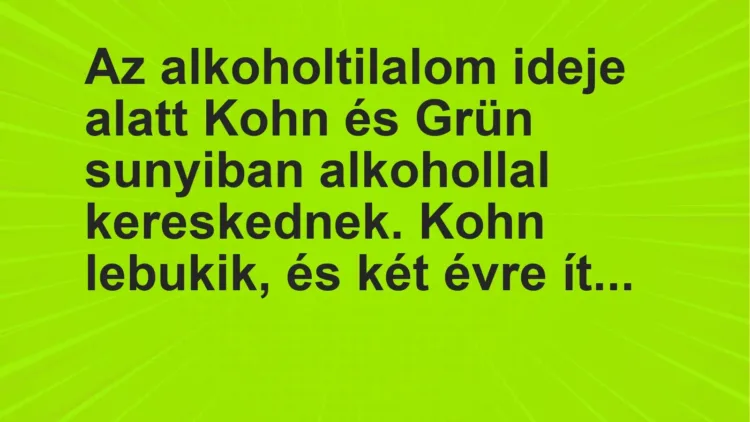 Az alkoholtilalom ideje alatt Kohn és Grün sunyiban alkohollal kereskednek. Kohn lebukik, és két évre ít...